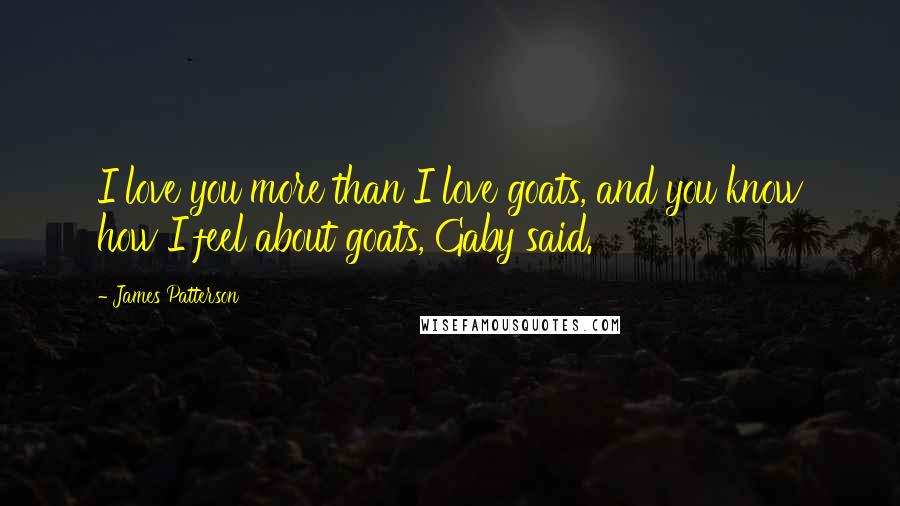 I love you more than I love goats, and you know how I feel about goats, Gaby said.

- James Patterson

WISEFAMOUSQUOTES.COM